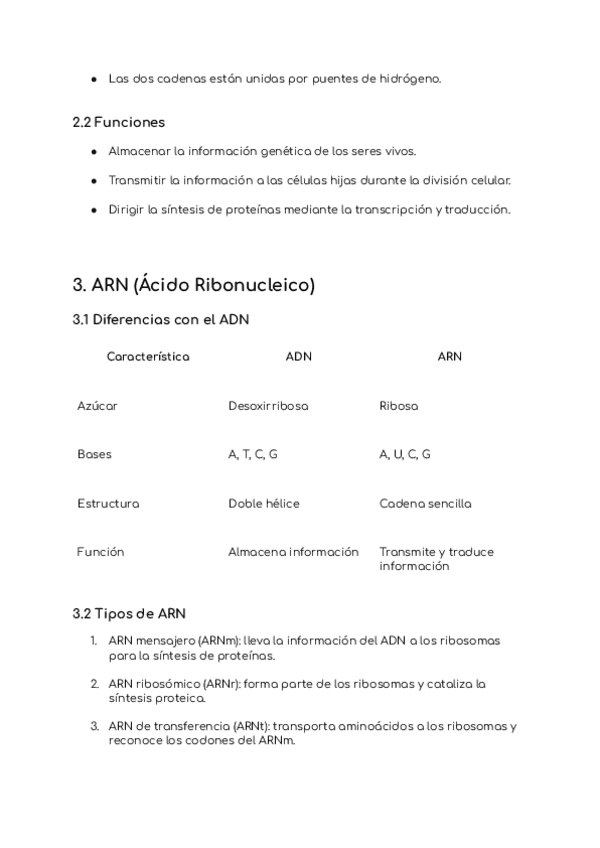 - Las dos cadenas están unidas por puentes de hidrógeno.

2.2 Funciones

- Almacenar la información genética de los seres vivos.
- Transmitir la información a las células hijas durante la división celular.
- Dirigir la síntesis de proteínas mediante la transcripción y traducción.

3. ARN (Ácido Ribonucleico)

3.1 Diferencias con el ADN

| Característica | ADN | ARN |
|---|---|---|
| Azúcar | Desoxirribosa | Ribosa |
| Bases | A, T, C, G | A, U, C, G |
| Estructura | Doble hélice | Cadena sencilla |
| Función | Almacena información | Transmite y traduce información |

3.2 Tipos de ARN

1. ARN mensajero (ARNm): lleva la información del ADN a los ribosomas para la síntesis de proteínas.
2. ARN ribosómico (ARNr): forma parte de los ribosomas y cataliza la síntesis proteica.
3. ARN de transferencia (ARNt): transporta aminoácidos a los ribosomas y reconoce los codones del ARNm.